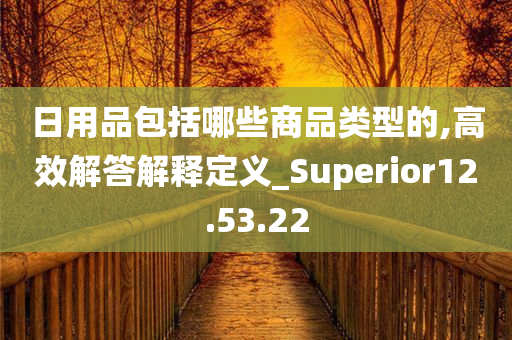 日用品包括哪些商品类型的,高效解答解释定义_Superior12.53.22